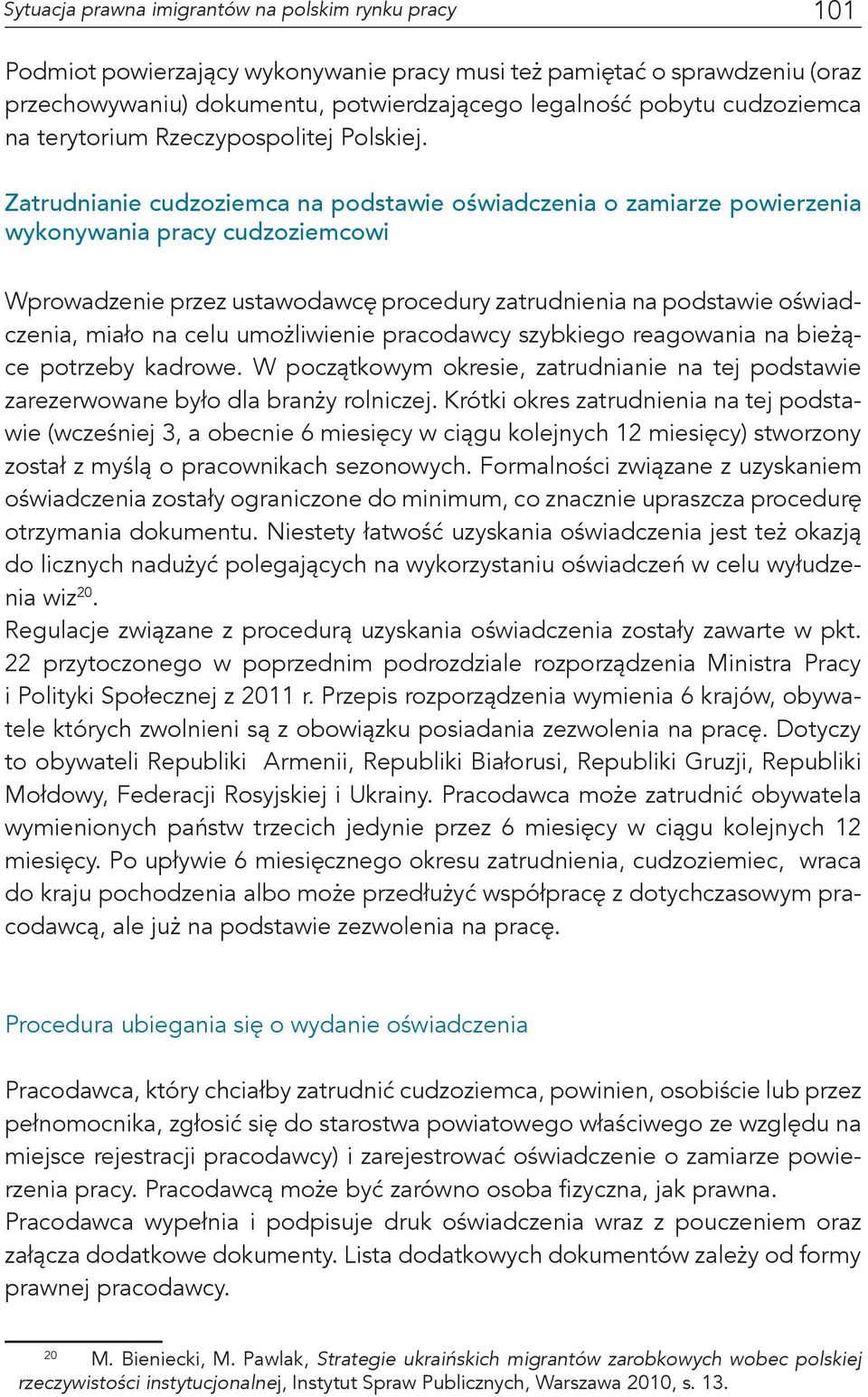 Sytuacja prawna imigrantów na polskim rynku pracy 101

Podmiot powierzający wykonywanie pracy musi też pamiętać o sprawdzeniu (oraz przechowywaniu) dokumentu, potwierdzającego legalność pobytu cudzoziemca na terytorium Rzeczypospolitej Polskiej.

Zatrudnianie cudzoziemca na podstawie oświadczenia o zamiarze powierzenia wykonywania pracy cudzoziemcowi

Wprowadzenie przez ustawodawcę procedury zatrudnienia na podstawie oświadczenia, miało na celu umożliwienie pracodawcy szybkiego reagowania na bieżące potrzeby kadrowe. W początkowym okresie, zatrudnianie na tej podstawie zarezerwowane było dla branży rolniczej. Krótki okres zatrudnienia na tej podstawie (wcześniej 3, a obecnie 6 miesięcy w ciągu kolejnych 12 miesięcy) stworzony został z myślą o pracownikach sezonowych. Formalności związane z uzyskaniem oświadczenia zostały ograniczone do minimum, co znacznie upraszcza procedurę otrzymania dokumentu. Niestety łatwość uzyskania oświadczenia jest też okazją do licznych nadużyć polegających na wykorzystaniu oświadczeń w celu wyłudzenia wiz$^{20}$.
Regulacje związane z procedurą uzyskania oświadczenia zostały zawarte w pkt. 22 przytoczonego w poprzednim podrozdziale rozporządzenia Ministra Pracy i Polityki Społecznej z 2011 r. Przepis rozporządzenia wymienia 6 krajów, obywatele których zwolnieni są z obowiązku posiadania zezwolenia na pracę. Dotyczy to obywateli Republiki Armenii, Republiki Białorusi, Republiki Gruzji, Republiki Mołdowy, Federacji Rosyjskiej i Ukrainy. Pracodawca może zatrudnić obywatela wymienionych państw trzecich jedynie przez 6 miesięcy w ciągu kolejnych 12 miesięcy. Po upływie 6 miesięcznego okresu zatrudnienia, cudzoziemiec, wraca do kraju pochodzenia albo może przedłużyć współpracę z dotychczasowym pracodawcą, ale już na podstawie zezwolenia na pracę.

Procedura ubiegania się o wydanie oświadczenia

Pracodawca, który chciałby zatrudnić cudzoziemca, powinien, osobiście lub przez pełnomocnika, zgłosić się do starostwa powiatowego właściwego ze względu na miejsce rejestracji pracodawcy) i zarejestrować oświadczenie o zamiarze powierzenia pracy. Pracodawcą może być zarówno osoba fizyczna, jak prawna.
Pracodawca wypełnia i podpisuje druk oświadczenia wraz z pouczeniem oraz załącza dodatkowe dokumenty. Lista dodatkowych dokumentów zależy od formy prawnej pracodawcy.

$^{20}$ M. Bieniecki, M. Pawlak, Strategie ukraińskich migrantów zarobkowych wobec polskiej rzeczywistości instytucjonalnej, Instytut Spraw Publicznych, Warszawa 2010, s. 13.